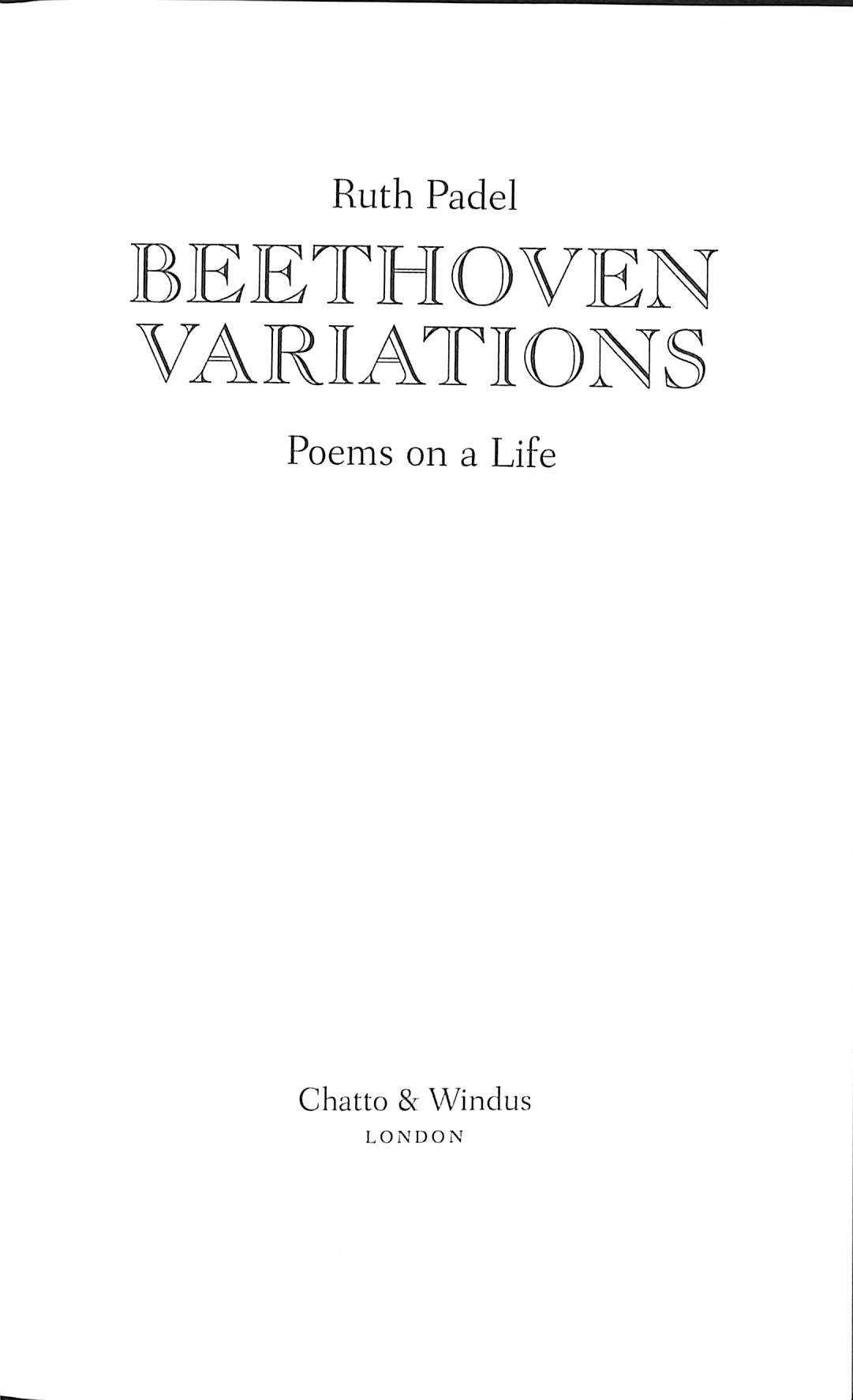 Ruth Padel

BEETHOVEN
VARIATIONS

Poems on a Life

Chatto & Windus
LONDON